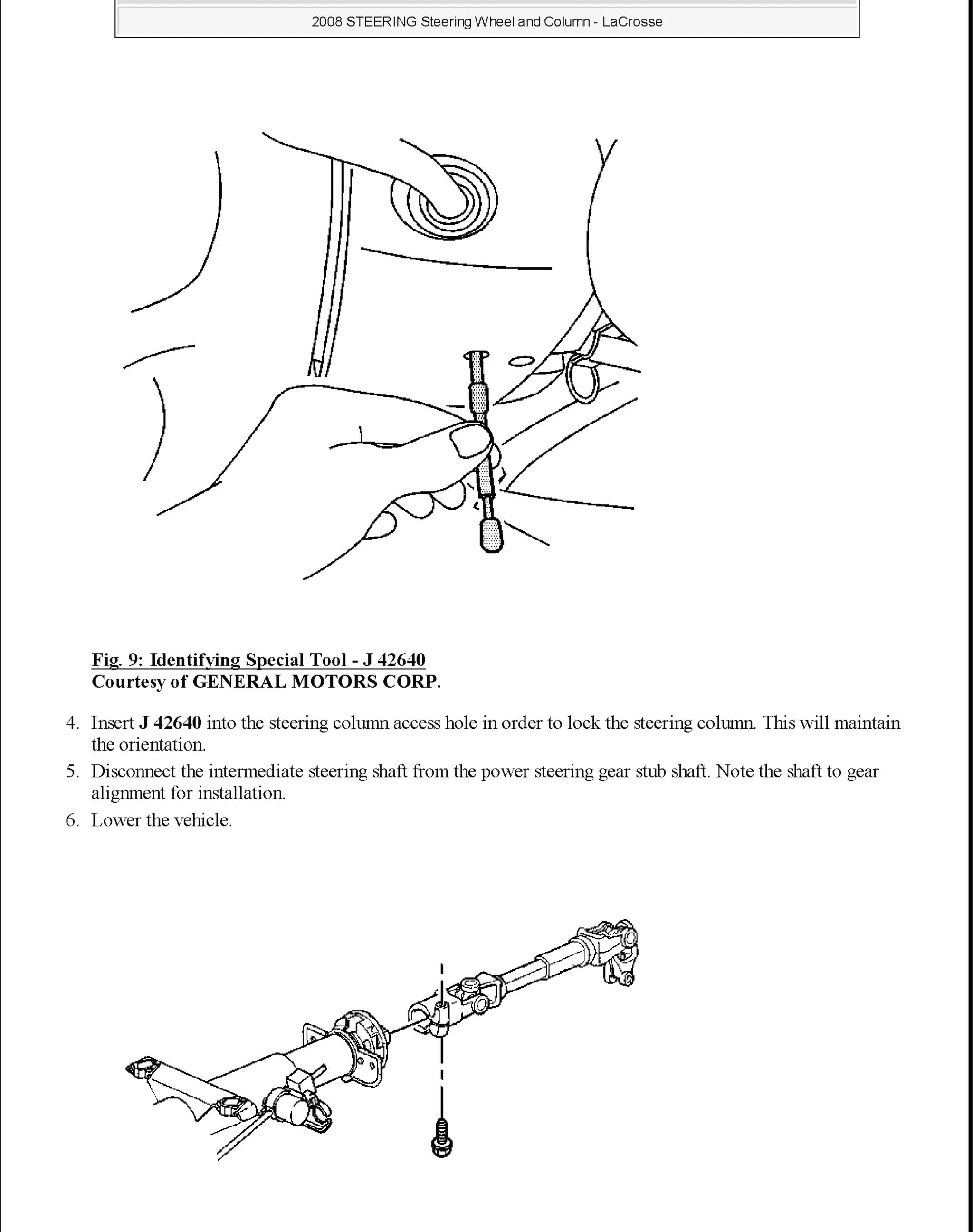 2008 STEERING Steering Wheel and Column - LaCrosse

Fig. 9: Identifying Special Tool - J 42640
Courtesy of GENERAL MOTORS CORP.

4. Insert J 42640 into the steering column access hole in order to lock the steering column. This will maintain the orientation.
5. Disconnect the intermediate steering shaft from the power steering gear stub shaft. Note the shaft to gear alignment for installation.
6. Lower the vehicle.